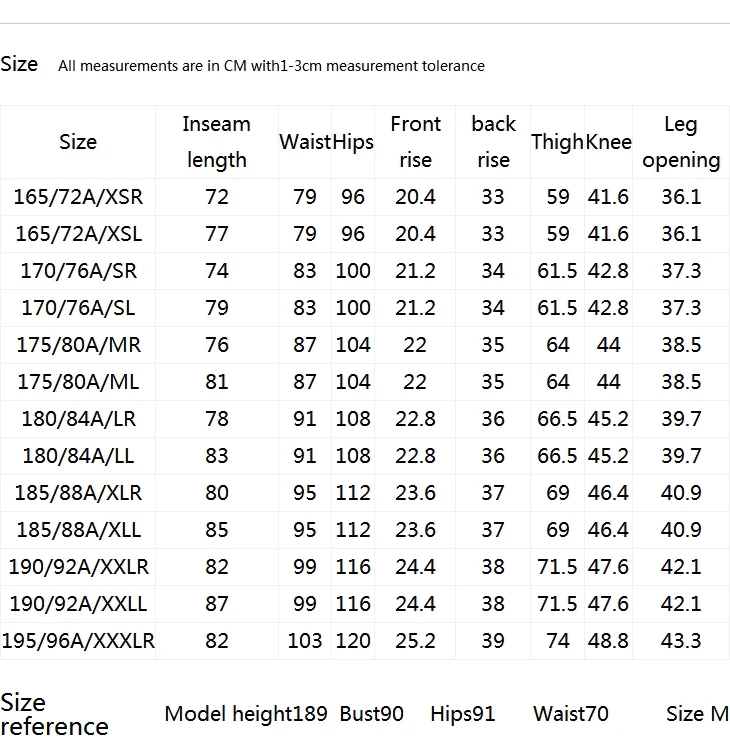 Size All measurements are in CM with1-3cm measurement tolerance

| Size | Inseam length | Waist | Hips | Front rise | back rise | Thigh | Knee | Leg opening |
|---|---|---|---|---|---|---|---|---|
| 165/72A/XSR | 72 | 79 | 96 | 20.4 | 33 | 59 | 41.6 | 36.1 |
| 165/72A/XSL | 77 | 79 | 96 | 20.4 | 33 | 59 | 41.6 | 36.1 |
| 170/76A/SR | 74 | 83 | 100 | 21.2 | 34 | 61.5 | 42.8 | 37.3 |
| 170/76A/SL | 79 | 83 | 100 | 21.2 | 34 | 61.5 | 42.8 | 37.3 |
| 175/80A/MR | 76 | 87 | 104 | 22 | 35 | 64 | 44 | 38.5 |
| 175/80A/ML | 81 | 87 | 104 | 22 | 35 | 64 | 44 | 38.5 |
| 180/84A/LR | 78 | 91 | 108 | 22.8 | 36 | 66.5 | 45.2 | 39.7 |
| 180/84A/LL | 83 | 91 | 108 | 22.8 | 36 | 66.5 | 45.2 | 39.7 |
| 185/88A/XLR | 80 | 95 | 112 | 23.6 | 37 | 69 | 46.4 | 40.9 |
| 185/88A/XLL | 85 | 95 | 112 | 23.6 | 37 | 69 | 46.4 | 40.9 |
| 190/92A/XXLR | 82 | 99 | 116 | 24.4 | 38 | 71.5 | 47.6 | 42.1 |
| 190/92A/XXLL | 87 | 99 | 116 | 24.4 | 38 | 71.5 | 47.6 | 42.1 |
| 195/96A/XXXLR | 82 | 103 | 120 | 25.2 | 39 | 74 | 48.8 | 43.3 |

Size reference Model height189 Bust90 Hips91 Waist70 Size M